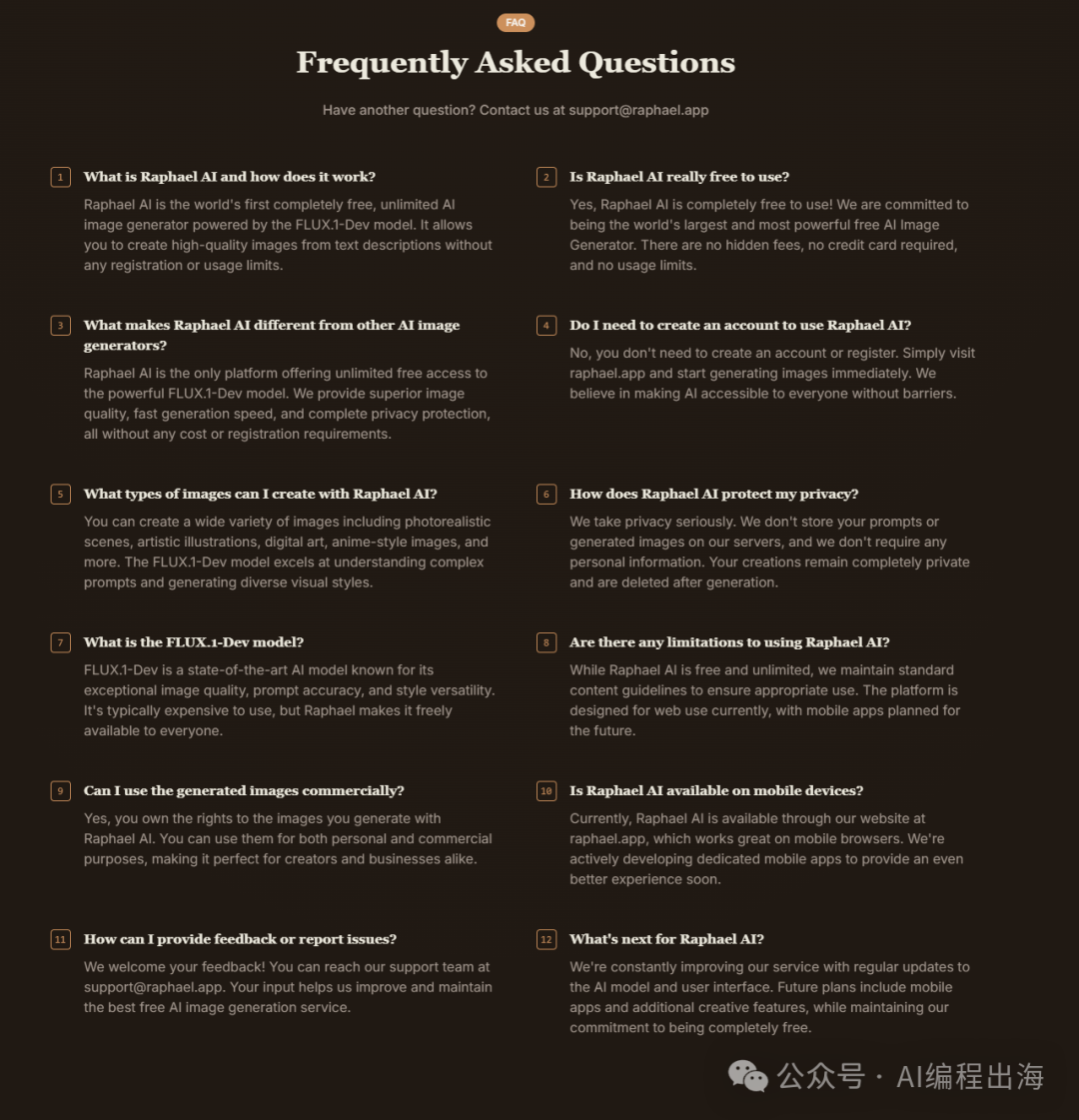 FAQ

Frequently Asked Questions

Have another question? Contact us at support@raphael.app

1 What is Raphael AI and how does it work?

Raphael AI is the world's first completely free, unlimited AI image generator powered by the FLUX.1-Dev model. It allows you to create high-quality images from text descriptions without any registration or usage limits.

3 What makes Raphael AI different from other AI image generators?

Raphael AI is the only platform offering unlimited free access to the powerful FLUX.1-Dev model. We provide superior image quality, fast generation speed, and complete privacy protection, all without any cost or registration requirements.

5 What types of images can I create with Raphael AI?

You can create a wide variety of images including photorealistic scenes, artistic illustrations, digital art, anime-style images, and more. The FLUX.1-Dev model excels at understanding complex prompts and generating diverse visual styles.

7 What is the FLUX.1-Dev model?

FLUX.1-Dev is a state-of-the-art AI model known for its exceptional image quality, prompt accuracy, and style versatility. It's typically expensive to use, but Raphael makes it freely available to everyone.

9 Can I use the generated images commercially?

Yes, you own the rights to the images you generate with Raphael AI. You can use them for both personal and commercial purposes, making it perfect for creators and businesses alike.

11 How can I provide feedback or report issues?

We welcome your feedback! You can reach our support team at support@raphael.app. Your input helps us improve and maintain the best free AI image generation service.

2 Is Raphael AI really free to use?

Yes, Raphael AI is completely free to use! We are committed to being the world's largest and most powerful free AI Image Generator. There are no hidden fees, no credit card required, and no usage limits.

4 Do I need to create an account to use Raphael AI?

No, you don't need to create an account or register. Simply visit raphael.app and start generating images immediately. We believe in making AI accessible to everyone without barriers.

6 How does Raphael AI protect my privacy?

We take privacy seriously. We don't store your prompts or generated images on our servers, and we don't require any personal information. Your creations remain completely private and are deleted after generation.

8 Are there any limitations to using Raphael AI?

While Raphael AI is free and unlimited, we maintain standard content guidelines to ensure appropriate use. The platform is designed for web use currently, with mobile apps planned for the future.

10 Is Raphael AI available on mobile devices?

Currently, Raphael AI is available through our website at raphael.app, which works great on mobile browsers. We're actively developing dedicated mobile apps to provide an even better experience soon.

12 What's next for Raphael AI?

We're constantly improving our service with regular updates to the AI model and user interface. Future plans include mobile apps and additional creative features, while maintaining our commitment to being completely free.

公众号 · AI编程出海